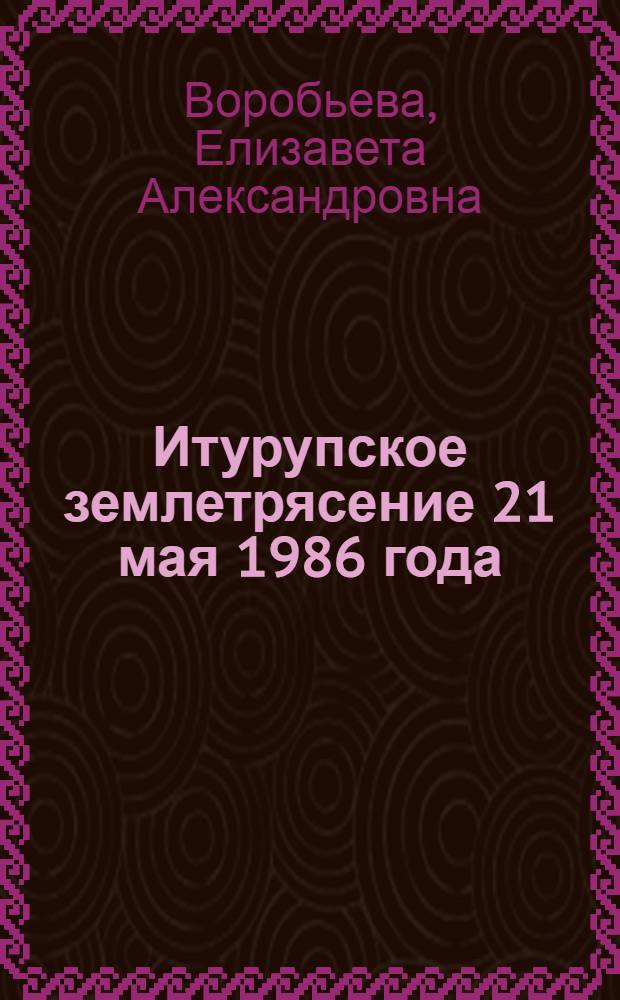 Воробьева, Елизавета Александровна

Итурупское землетрясение 21 мая 1986 года